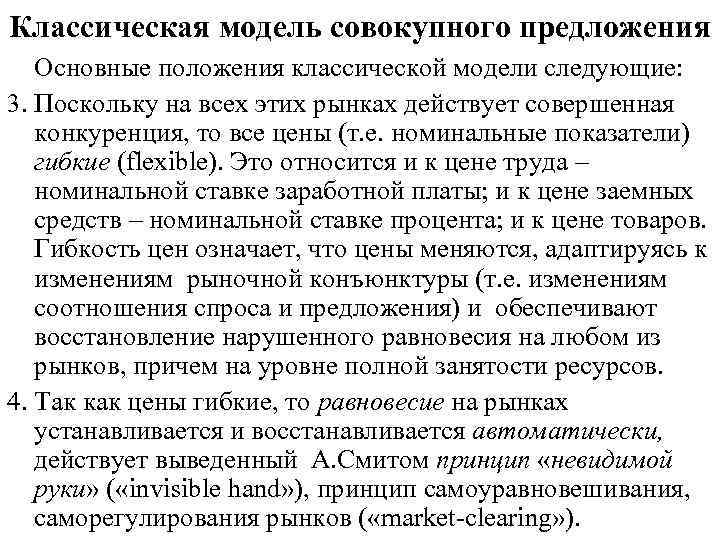 Классическая модель совокупного предложения

Основные положения классической модели следующие:

3. Поскольку на всех этих рынках действует совершенная конкуренция, то все цены (т.е. номинальные показатели) гибкие (flexible). Это относится и к цене труда – номинальной ставке заработной платы; и к цене заемных средств – номинальной ставке процента; и к цене товаров. Гибкость цен означает, что цены меняются, адаптируясь к изменениям рыночной конъюнктуры (т.е. изменениям соотношения спроса и предложения) и обеспечивают восстановление нарушенного равновесия на любом из рынков, причем на уровне полной занятости ресурсов.

4. Так как цены гибкие, то равновесие на рынках устанавливается и восстанавливается автоматически, действует выведенный А.Смитом принцип «невидимой руки» («invisible hand»), принцип самоуравновешивания, саморегулирования рынков («market-clearing»).